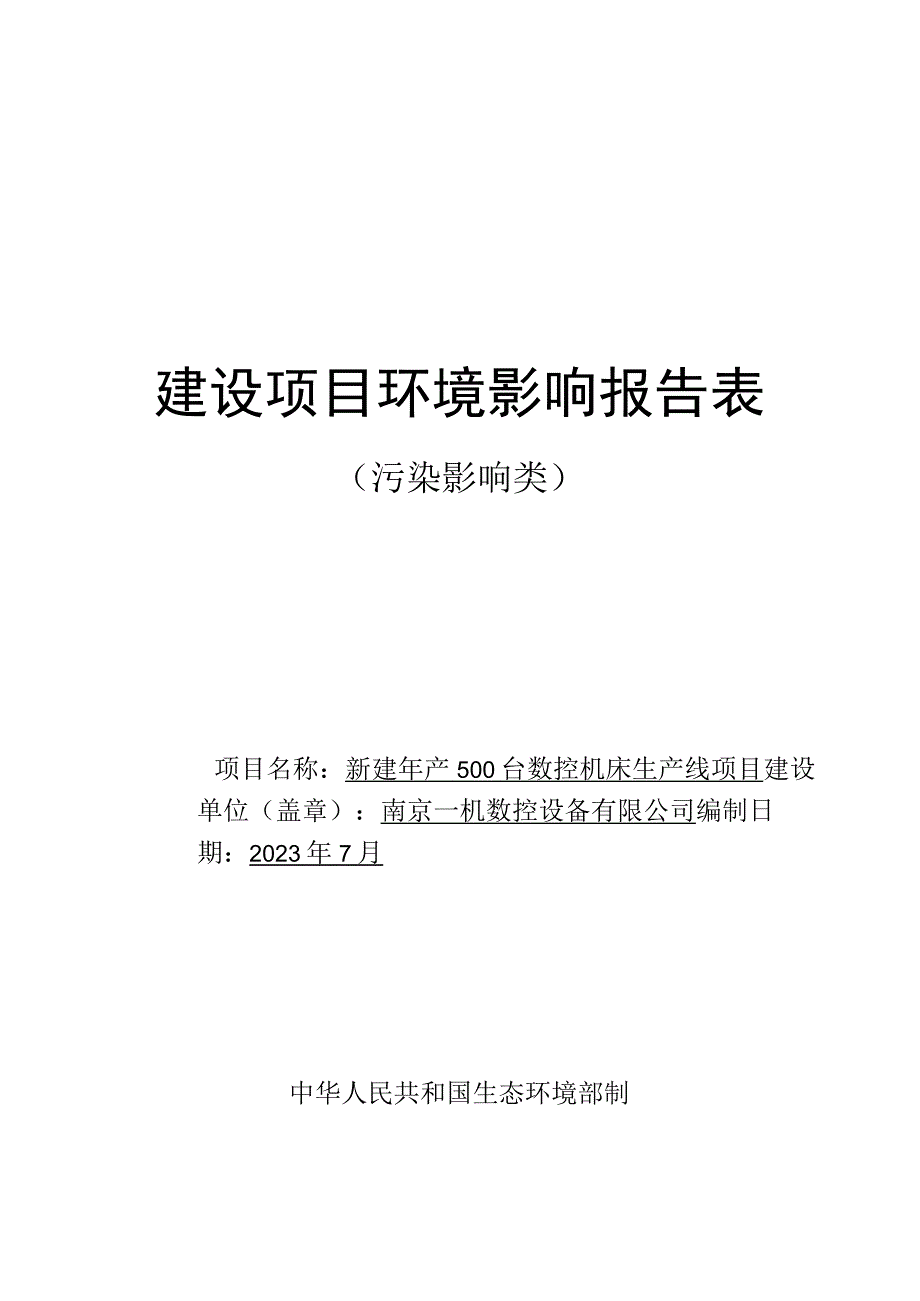 建设项目环境影响报告表

（污染影响类）

项目名称：新建年产500台数控机床生产线项目建设单位（盖章）：南京一机数控设备有限公司编制日期：2023年7月

中华人民共和国生态环境部制